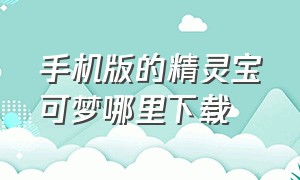 手机版的精灵宝可梦哪里下载